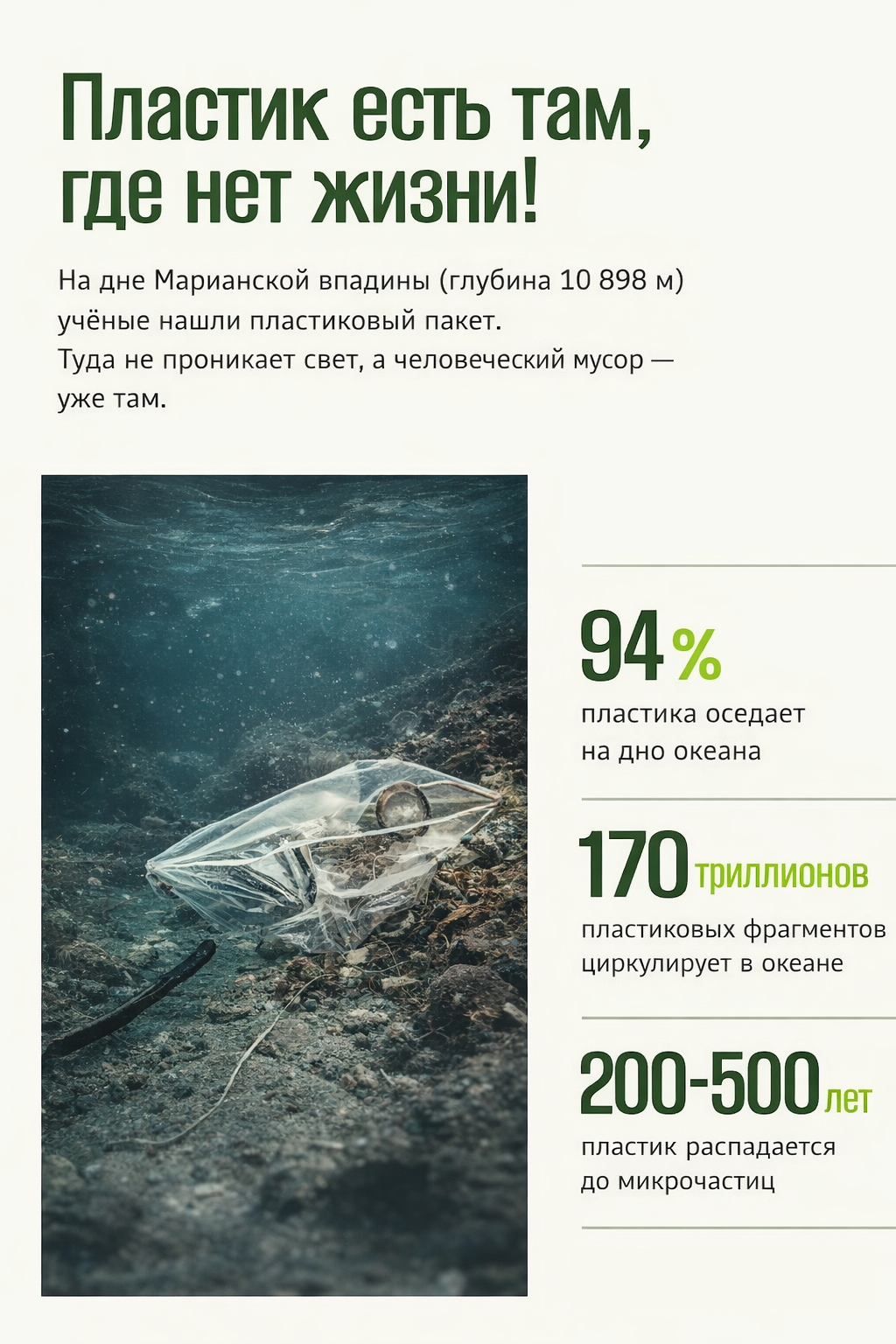 Пластик есть там, где нет жизни!

На дне Марианской впадины (глубина 10 898 м) учёные нашли пластиковый пакет. Туда не проникает свет, а человеческий мусор — уже там.

94 %
пластика оседает на дно океана

170 триллионов
пластиковых фрагментов циркулирует в океане

200-500 лет
пластик распадается до микрочастиц